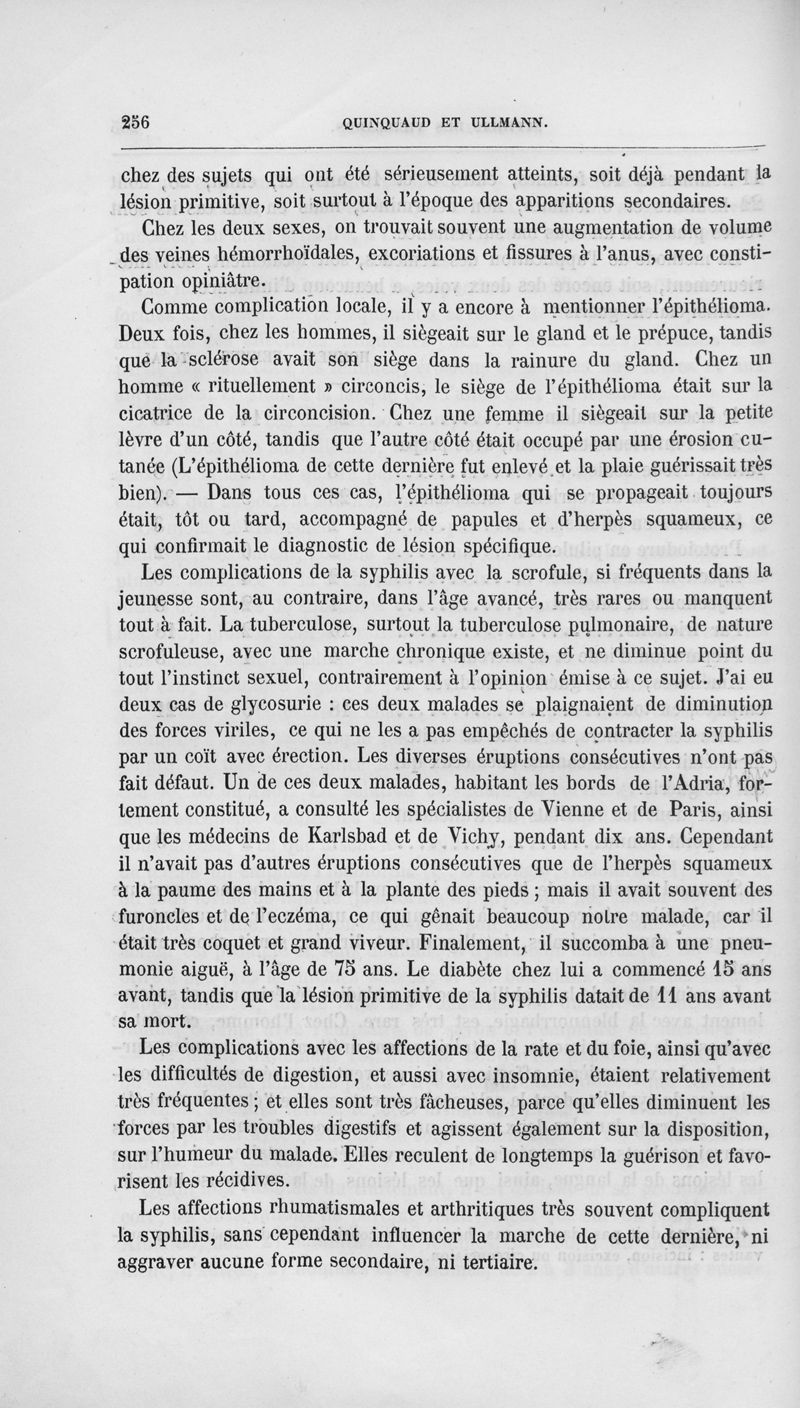 256 QUINQUAUD ET ULLMANN.

chez des sujets qui ont été sérieusement atteints, soit déjà pendant la lésion primitive, soit surtout à l'époque des apparitions secondaires.

Chez les deux sexes, on trouvait souvent une augmentation de volume des veines hémorrhoïdales, excoriations et fissures à l'anus, avec constipation opiniâtre.

Comme complication locale, il y a encore à mentionner l'épithélioma. Deux fois, chez les hommes, il siègeait sur le gland et le prépuce, tandis que la sclérose avait son siège dans la rainure du gland. Chez un homme « rituellement » circoncis, le siège de l'épithélioma était sur la cicatrice de la circoncision. Chez une femme il siègeait sur la petite lèvre d'un côté, tandis que l'autre côté était occupé par une érosion cutanée (L'épithélioma de cette dernière fut enlevé et la plaie guérissait très bien). — Dans tous ces cas, l'épithélioma qui se propageait toujours était, tôt ou tard, accompagné de papules et d'herpès squameux, ce qui confirmait le diagnostic de lésion spécifique.

Les complications de la syphilis avec la scrofule, si fréquents dans la jeunesse sont, au contraire, dans l'âge avancé, très rares ou manquent tout à fait. La tuberculose, surtout la tuberculose pulmonaire, de nature scrofuleuse, avec une marche chronique existe, et ne diminue point du tout l'instinct sexuel, contrairement à l'opinion émise à ce sujet. J'ai eu deux cas de glycosurie : ces deux malades se plaignaient de diminution des forces viriles, ce qui ne les a pas empêchés de contracter la syphilis par un coït avec érection. Les diverses éruptions consécutives n'ont pas fait défaut. Un de ces deux malades, habitant les bords de l'Adria, fortement constitué, a consulté les spécialistes de Vienne et de Paris, ainsi que les médecins de Karlsbad et de Vichy, pendant dix ans. Cependant il n'avait pas d'autres éruptions consécutives que de l'herpès squameux à la paume des mains et à la plante des pieds ; mais il avait souvent des furoncles et de l'eczéma, ce qui gênait beaucoup notre malade, car il était très coquet et grand viveur. Finalement, il succomba à une pneumonie aiguë, à l'âge de 75 ans. Le diabète chez lui a commencé 15 ans avant, tandis que la lésion primitive de la syphilis datait de 11 ans avant sa mort.

Les complications avec les affections de la rate et du foie, ainsi qu'avec les difficultés de digestion, et aussi avec insomnie, étaient relativement très fréquentes ; et elles sont très fâcheuses, parce qu'elles diminuent les forces par les troubles digestifs et agissent également sur la disposition, sur l'humeur du malade. Elles reculent de longtemps la guérison et favorisent les récidives.

Les affections rhumatismales et arthritiques très souvent compliquent la syphilis, sans cependant influencer la marche de cette dernière, ni aggraver aucune forme secondaire, ni tertiaire.